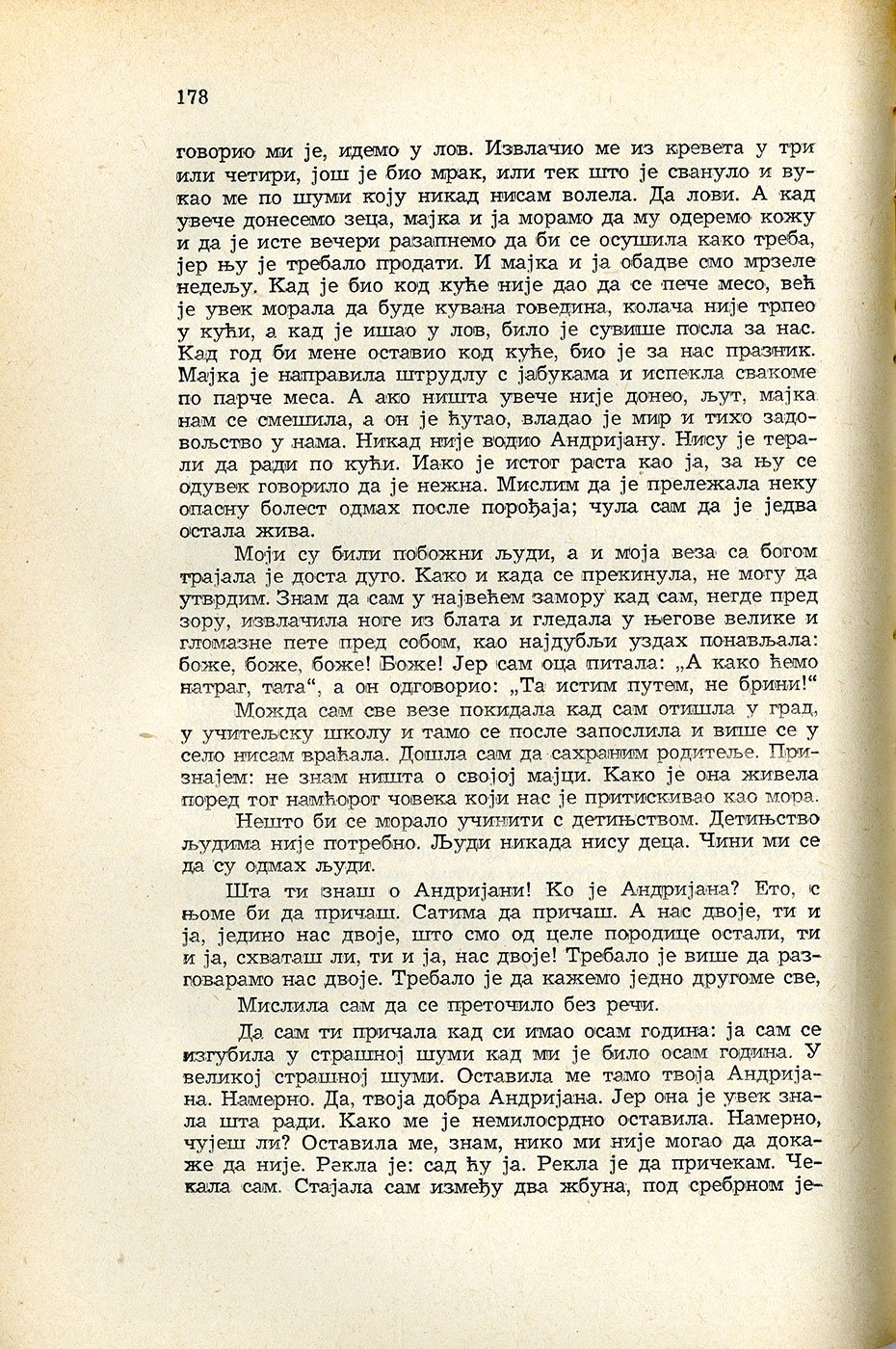 178

говорио ми је, идемо у лов. Извлачио ме из кревета у три или четири, још је био мрак, или тек што је свануло и вукао ме по шуми коју никад нисам волела. Да лови. А кад увече донесемо зеца, мајка и ја морамо да му одеремо кожу и да је исте вечери разапнемо да би се осушила како треба, јер њу је требало продати. И мајка и ја обадве смо мрзеле недељу. Кад је био код куће није дао да се пече месо, већ је увек морала да буде кувана говедина, колача није трпео у кући, а кад је ишао у лов, било је сувише посла за нас. Кад год би мене оставио код куће, био је за нас празник. Мајка је направила штрудлу с јабукама и испекла свакоме по парче меса. А ако ништа увече није донео, љут, мајка нам се смешила, а он је ћутао, владао је мир и тихо задовољство у нама. Никад није водио Андријану. Нису је терали да ради по кући. Иако је истог раста као ја, за њу се одувек говорило да је нежна. Мислим да је прележала неку опасну болест одмах после порођаја; чула сам да је једва остала жива.

Моји су били побожни људи, а и моја веза са богом трајала је доста дуго. Како и када се прекинула, не могу да утврдим. Знам да сам у највећем замору кад сам, негде пред зору, извлачила ноге из блата и гледала у његове велике и гломазне пете пред собом, као најдубљи уздах понављала: боже, боже, боже! Боже! Јер сам оца питала: „А како ћемо натраг, тата“, а он одговорио: „Та истим путем, не брини!“

Можда сам све везе покидала кад сам отишла у град, у учитељску школу и тамо се после запослила и више се у село нисам враћала. Дошла сам да сахраним родитеље. Признајем: не знам ништа о својој мајци. Како је она живела поред тог намћорог човека који нас је притискивао као мора.

Нешто би се морало учинити с детињством. Детињство људима није потребно. Људи никада нису деца. Чини ми се да су одмах људи.

Шта ти знаш о Андријани! Ко је Андријана? Ето, с њоме би да причаш. Сатима да причаш. А нас двоје, ти и ја, једино нас двоје, што смо од целе породице остали, ти и ја, схваташ ли, ти и ја, нас двоје! Требало је више да разговарамо нас двоје. Требало је да кажемо једно другоме све,

Мислила сам да се преточило без речи.

Да сам ти причала кад си имао осам година: ја сам се изгубила у страшној шуми кад ми је било осам година. У великој страшној шуми. Оставила ме тамо твоја Андријана. Намерно. Да, твоја добра Андријана. Јер она је увек знала шта ради. Како ме је немилосрдно оставила. Намерно, чујеш ли? Оставила ме, знам, нико ми није могао да докаже да није. Рекла је: сад ћу ја. Рекла је да причекам. Чекала сам. Стајала сам између два жбуна, под сребрном је-